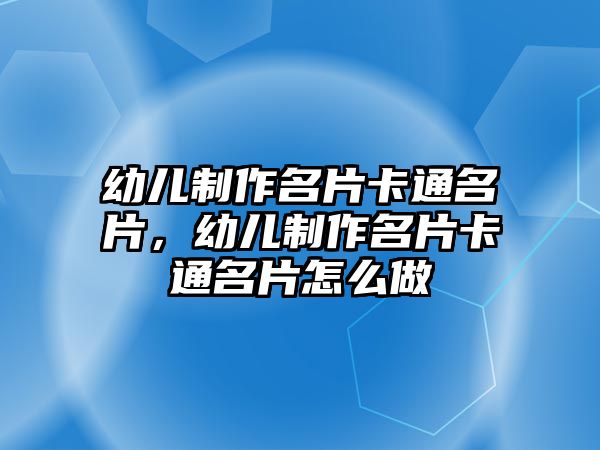 幼儿制作名片卡通名片，幼儿制作名片卡通名片怎么做